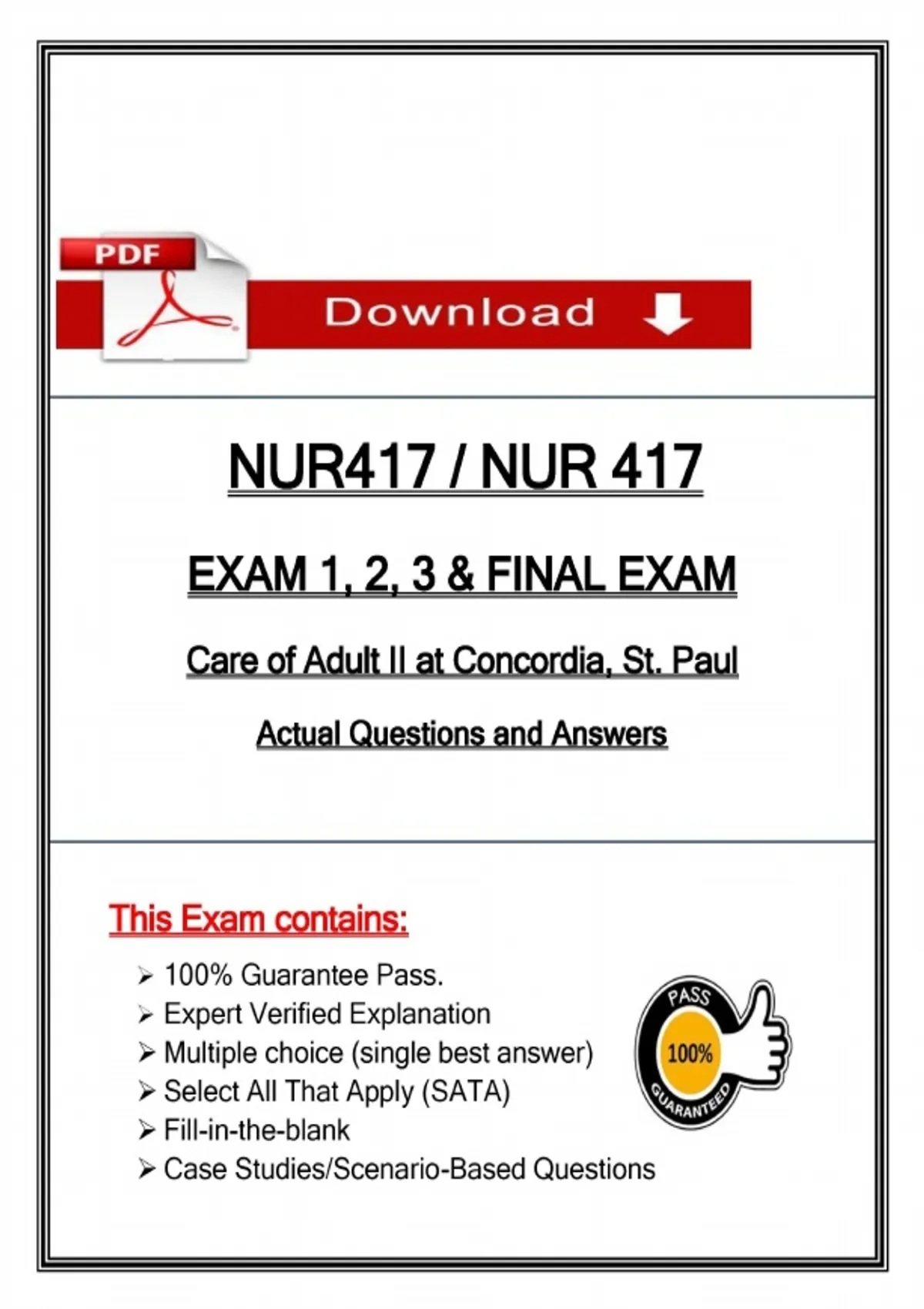 PDF

Download

NUR417 / NUR 417

EXAM 1, 2, 3 & FINAL EXAM

Care of Adult II at Concordia, St. Paul

Actual Questions and Answers

This Exam contains:

➢ 100% Guarantee Pass.
➢ Expert Verified Explanation
➢ Multiple choice (single best answer)
➢ Select All That Apply (SATA)
➢ Fill-in-the-blank
➢ Case Studies/Scenario-Based Questions

PASS
100%
GUARANTEED